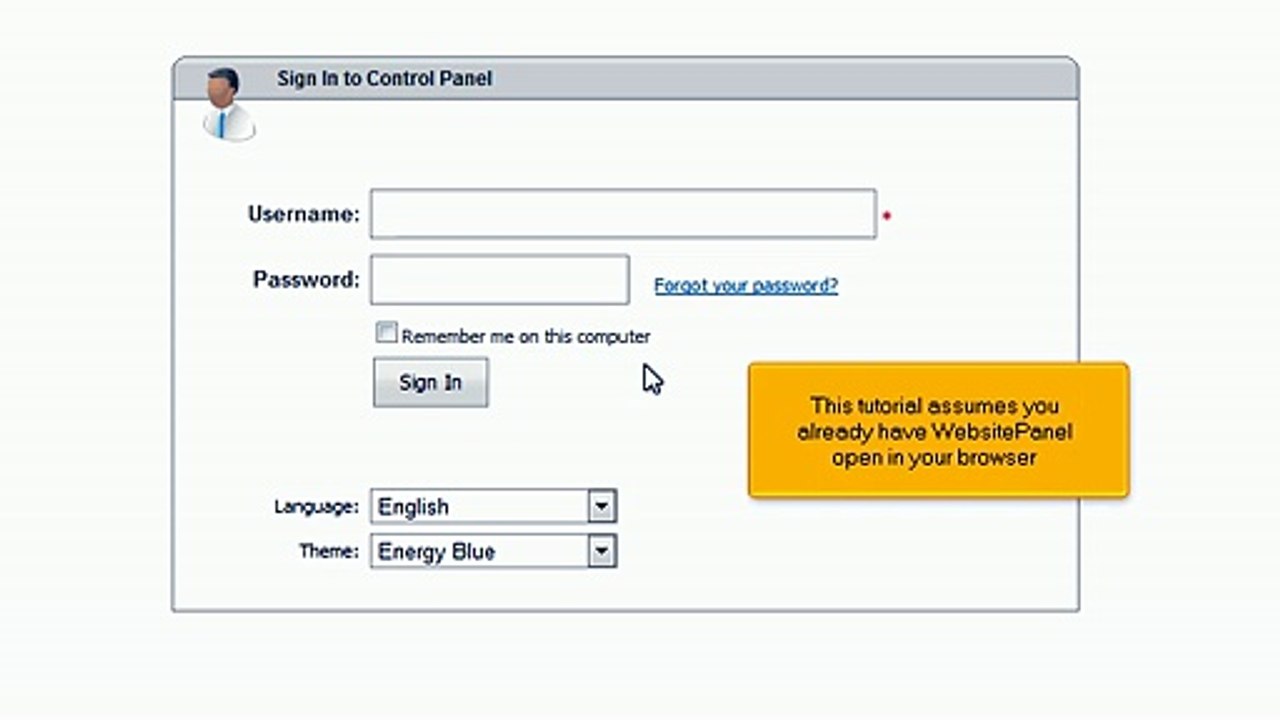 Sign In to Control Panel

Username: *

Password: Forgot your password?

Remember me on this computer

Sign In

This tutorial assumes you already have WebsitePanel open in your browser

Language: English

Theme: Energy Blue